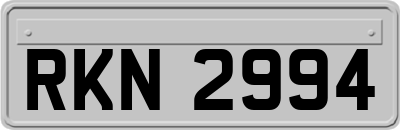 RKN 2994